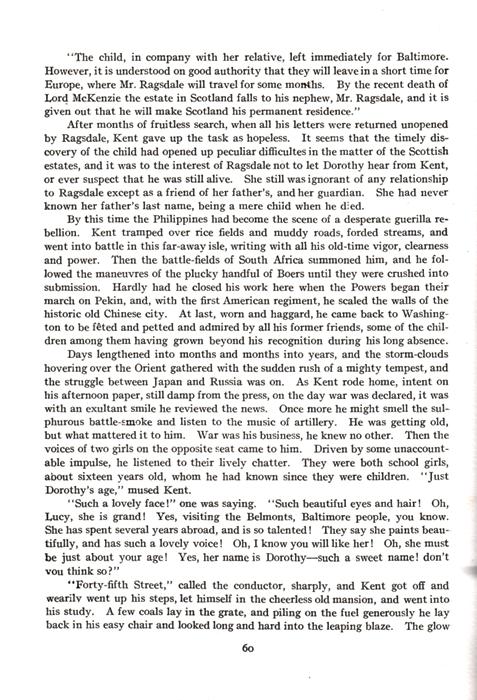 "The child, in company with her relative, left immediately for Baltimore. However, it is understood on good authority that they will leave in a short time for Europe, where Mr. Ragsdale will travel for some months. By the recent death of Lord McKenzie the estate in Scotland falls to his nephew, Mr. Ragsdale, and it is given out that he will make Scotland his permanent residence."

After months of fruitless search, when all his letters were returned unopened by Ragsdale, Kent gave up the task as hopeless. It seems that the timely discovery of the child had opened up peculiar difficultes in the matter of the Scottish estates, and it was to the interest of Ragsdale not to let Dorothy hear from Kent, or ever suspect that he was still alive. She still was ignorant of any relationship to Ragsdale except as a friend of her father's, and her guardian. She had never known her father's last name, being a mere child when he died.

By this time the Philippines had become the scene of a desperate guerilla rebellion. Kent tramped over rice fields and muddy roads, forded streams, and went into battle in this far-away isle, writing with all his old-time vigor, clearness and power. Then the battle-fields of South Africa summoned him, and he followed the maneuvres of the plucky handful of Boers until they were crushed into submission. Hardly had he closed his work here when the Powers began their march on Pekin, and, with the first American regiment, he scaled the walls of the historic old Chinese city. At last, worn and haggard, he came back to Washington to be fêted and petted and admired by all his former friends, some of the children among them having grown beyond his recognition during his long absence.

Days lengthened into months and months into years, and the storm-clouds hovering over the Orient gathered with the sudden rush of a mighty tempest, and the struggle between Japan and Russia was on. As Kent rode home, intent on his afternoon paper, still damp from the press, on the day war was declared, it was with an exultant smile he reviewed the news. Once more he might smell the sulphurous battle-smoke and listen to the music of artillery. He was getting old, but what mattered it to him. War was his business, he knew no other. Then the voices of two girls on the opposite seat came to him. Driven by some unaccountable impulse, he listened to their lively chatter. They were both school girls, about sixteen years old, whom he had known since they were children. "Just Dorothy's age," mused Kent.

"Such a lovely face!" one was saying. "Such beautiful eyes and hair! Oh, Lucy, she is grand! Yes, visiting the Belmonts, Baltimore people, you know. She has spent several years abroad, and is so talented! They say she paints beautifully, and has such a lovely voice! Oh, I know you will like her! Oh, she must be just about your age! Yes, her name is Dorothy—such a sweet name! don't you think so?"

"Forty-fifth Street," called the conductor, sharply, and Kent got off and wearily went up his steps, let himself in the cheerless old mansion, and went into his study. A few coals lay in the grate, and piling on the fuel generously he lay back in his easy chair and looked long and hard into the leaping blaze. The glow

60